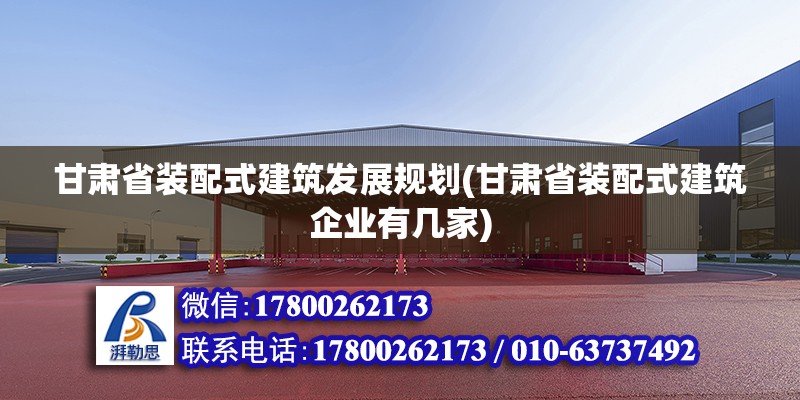 甘肃省装配式建筑发展规划(甘肃省装配式建筑企业有几家)

湃勒思

微信:17800262173

联系电话:17800262173 / 010-63737492